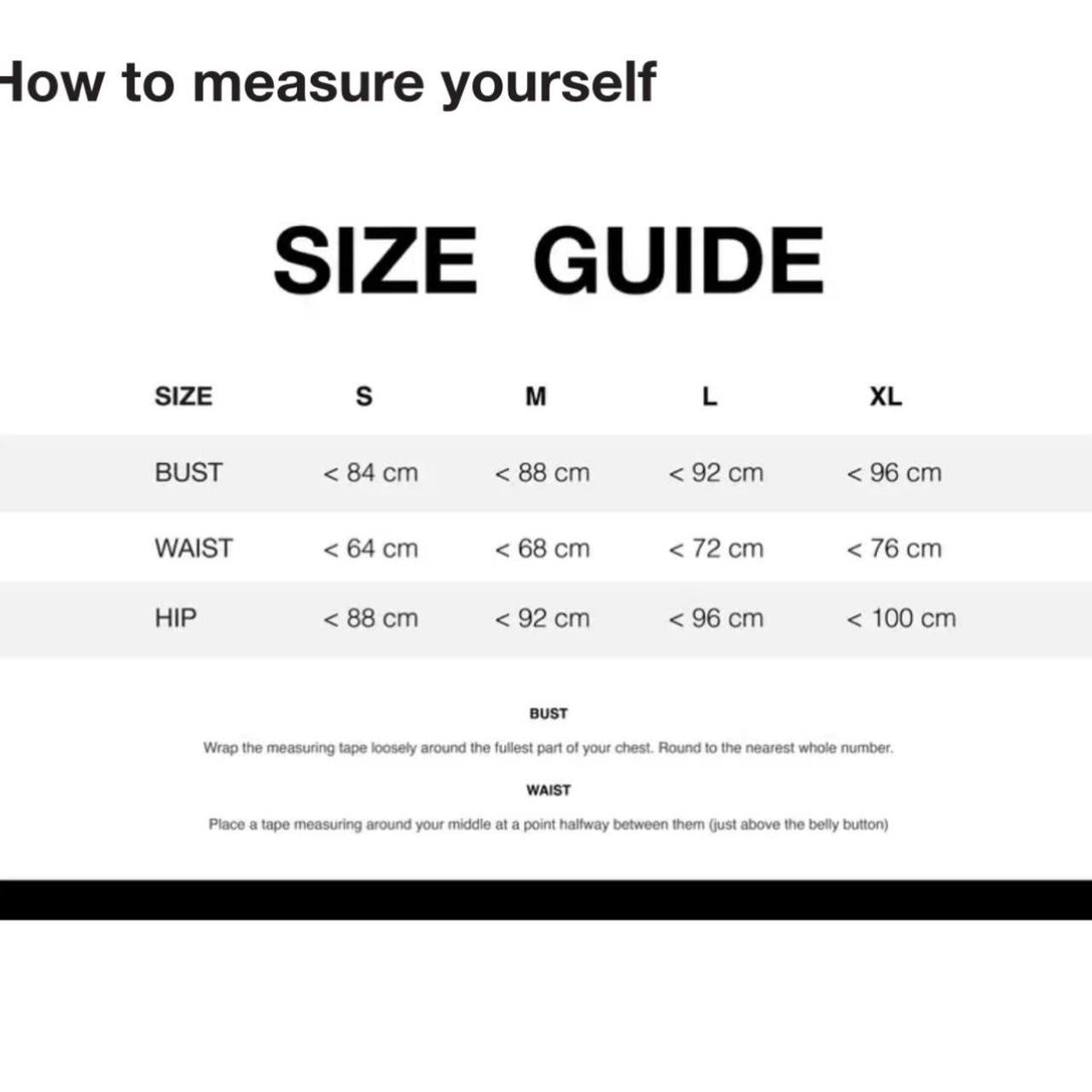 How to measure yourself

SIZE GUIDE

| SIZE | S | M | L | XL |
|---|---|---|---|---|
| BUST | < 84 cm | < 88 cm | < 92 cm | < 96 cm |
| WAIST | < 64 cm | < 68 cm | < 72 cm | < 76 cm |
| HIP | < 88 cm | < 92 cm | < 96 cm | < 100 cm |

BUST

Wrap the measuring tape loosely around the fullest part of your chest. Round to the nearest whole number.

WAIST

Place a tape measuring around your middle at a point halfway between them (just above the belly button)